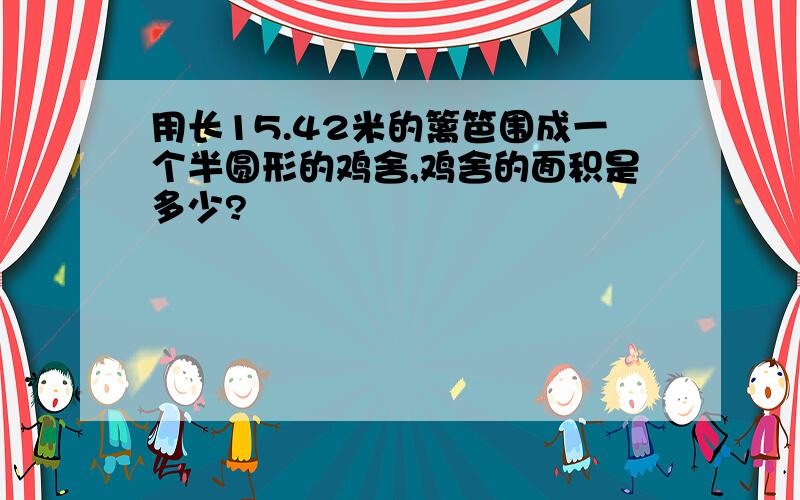 用长15.42米的篱笆围成一个半圆形的鸡舍,鸡舍的面积是多少?